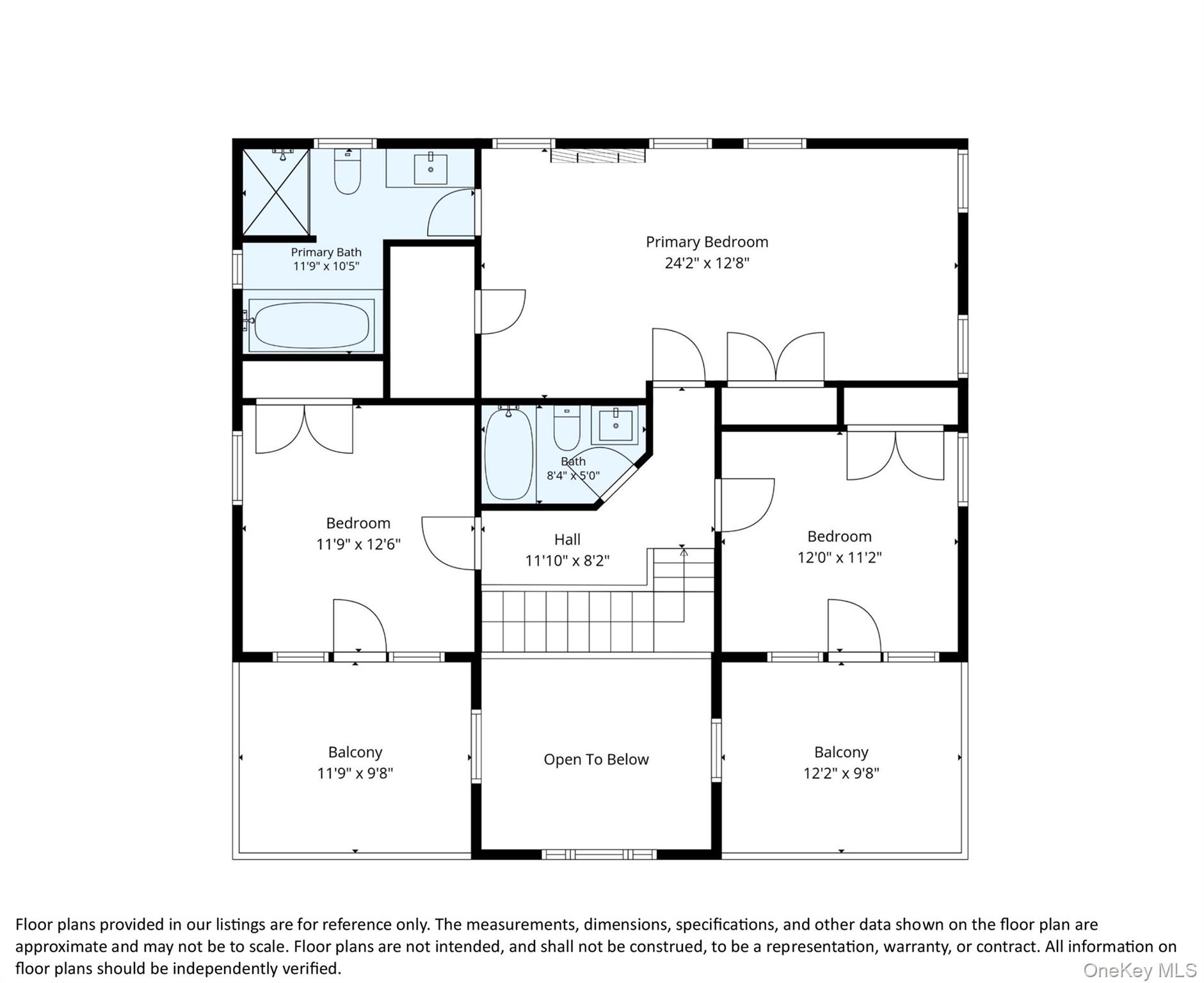 Primary Bath
11'9" x 10'5"

Primary Bedroom
24'2" x 12'8"

Bath
8'4" x 5'0"

Bedroom
11'9" x 12'6"

Hall
11'10" x 8'2"

Bedroom
12'0" x 11'2"

Balcony
11'9" x 9'8"

Open To Below

Balcony
12'2" x 9'8"

Floor plans provided in our listings are for reference only. The measurements, dimensions, specifications, and other data shown on the floor plan are approximate and may not be to scale. Floor plans are not intended, and shall not be construed, to be a representation, warranty, or contract. All information on floor plans should be independently verified.

OneKey MLS